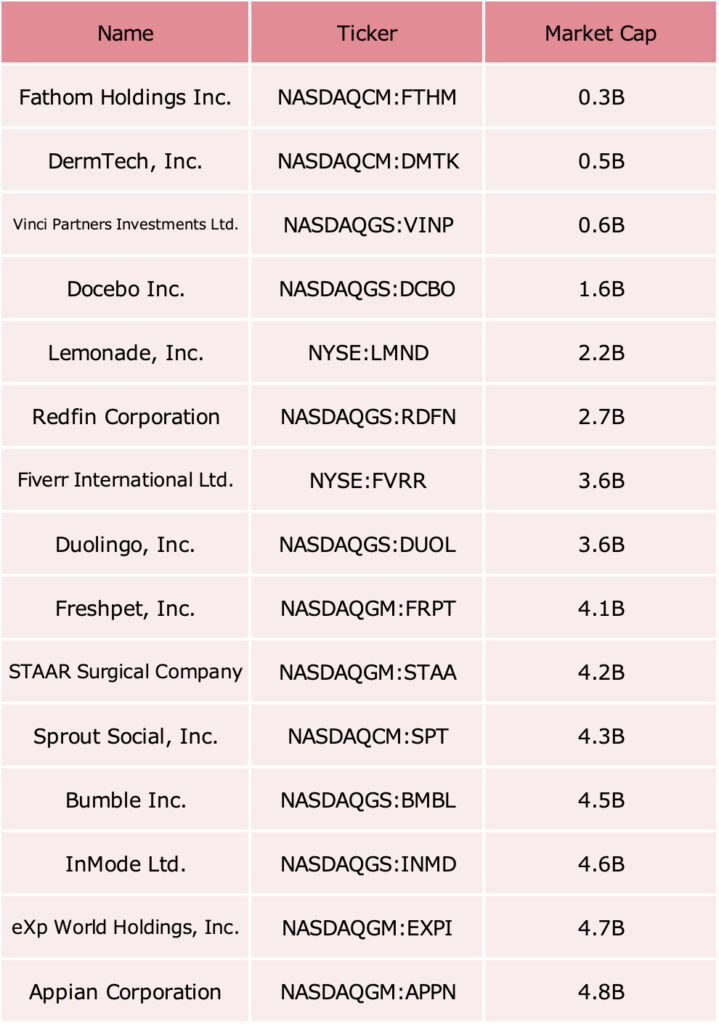 | Name | Ticker | Market Cap |
|---|---|---|
| Fathom Holdings Inc. | NASDAQCM:FTHM | 0.3B |
| DermTech, Inc. | NASDAQCM:DMTK | 0.5B |
| Vinci Partners Investments Ltd. | NASDAQGS:VINP | 0.6B |
| Docebo Inc. | NASDAQGS:DCBO | 1.6B |
| Lemonade, Inc. | NYSE:LMND | 2.2B |
| Redfin Corporation | NASDAQGS:RDFN | 2.7B |
| Fiverr International Ltd. | NYSE:FVRR | 3.6B |
| Duolingo, Inc. | NASDAQGS:DUOL | 3.6B |
| Freshpet, Inc. | NASDAQGM:FRPT | 4.1B |
| STAAR Surgical Company | NASDAQGM:STAA | 4.2B |
| Sprout Social, Inc. | NASDAQCM:SPT | 4.3B |
| Bumble Inc. | NASDAQGS:BMBL | 4.5B |
| InMode Ltd. | NASDAQGS:INMD | 4.6B |
| eXp World Holdings, Inc. | NASDAQGM:EXPI | 4.7B |
| Appian Corporation | NASDAQGM:APPN | 4.8B |